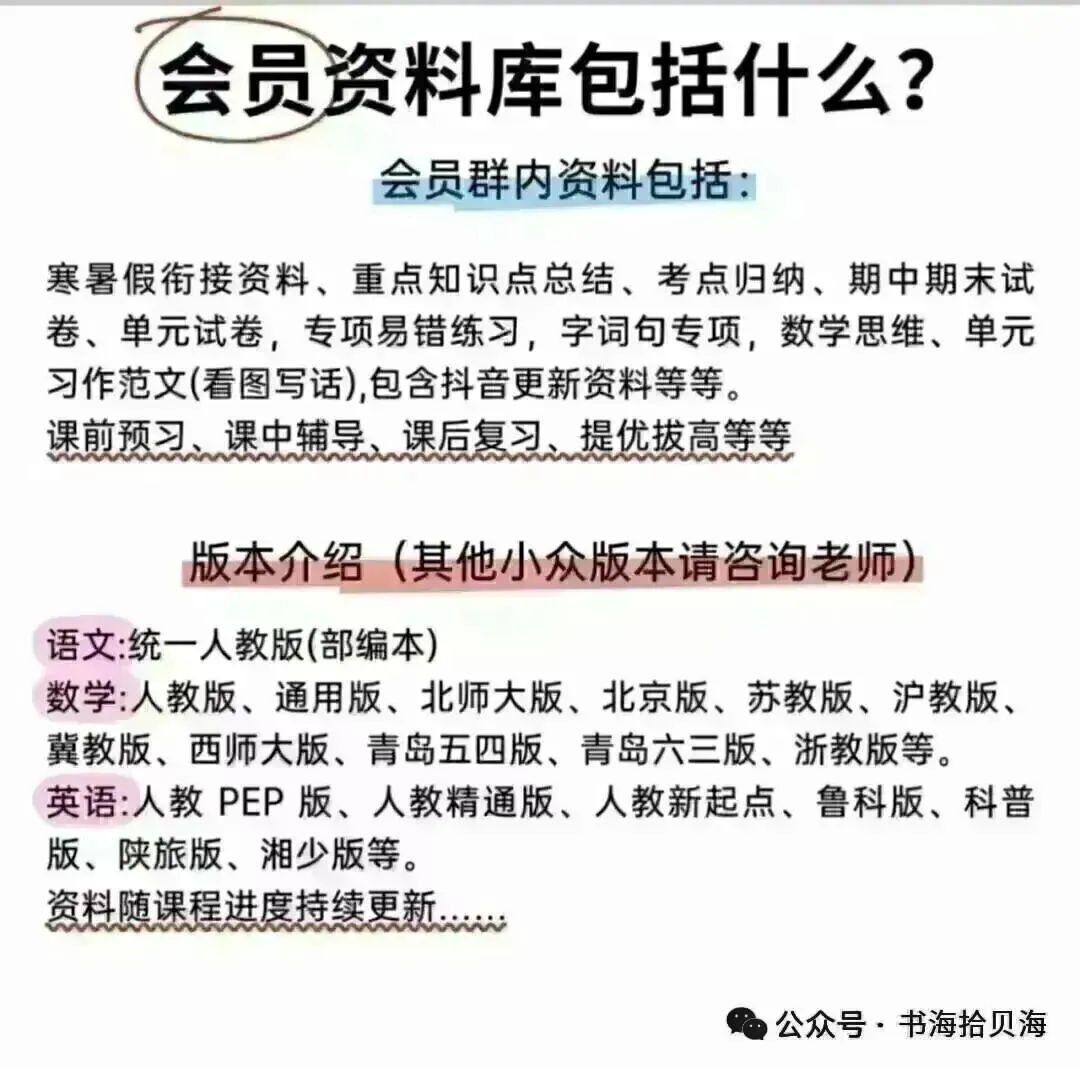 会员资料库包括什么？

会员群内资料包括：

寒暑假衔接资料、重点知识点总结、考点归纳、期中期末试卷、单元试卷，专项易错练习，字词句专项，数学思维、单元习作范文(看图写话),包含抖音更新资料等等。
课前预习、课中辅导、课后复习、提优拔高等等

版本介绍（其他小众版本请咨询老师）

语文:统一人教版(部编本)
数学:人教版、通用版、北师大版、北京版、苏教版、沪教版、冀教版、西师大版、青岛五四版、青岛六三版、浙教版等。
英语:人教 PEP 版、人教精通版、人教新起点、鲁科版、科普版、陕旅版、湘少版等。
资料随课程进度持续更新......

公众号 · 书海拾贝海